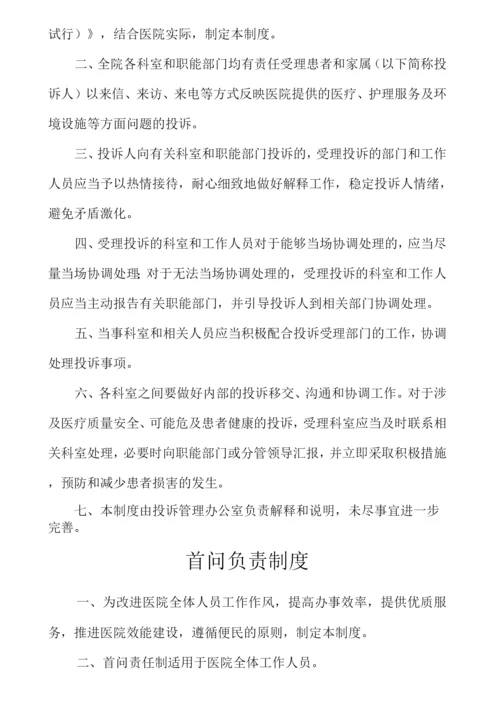 试行）》，结合医院实际，制定本制度。

二、全院各科室和职能部门均有责任受理患者和家属（以下简称投诉人）以来信、来访、来电等方式反映医院提供的医疗、护理服务及环境设施等方面问题的投诉。

三、投诉人向有关科室和职能部门投诉的，受理投诉的部门和工作人员应当予以热情接待，耐心细致地做好解释工作，稳定投诉人情绪，避免矛盾激化。

四、受理投诉的科室和工作人员对于能够当场协调处理的，应当尽量当场协调处理；对于无法当场协调处理的，受理投诉的科室和工作人员应当主动报告有关职能部门，并引导投诉人到相关部门协调处理。

五、当事科室和相关人员应当积极配合投诉受理部门的工作，协调处理投诉事项。

六、各科室之间要做好内部的投诉移交、沟通和协调工作。对于涉及医疗质量安全、可能危及患者健康的投诉，受理科室应当及时联系相关科室处理，必要时向职能部门或分管领导汇报，并立即采取积极措施，预防和减少患者损害的发生。

七、本制度由投诉管理办公室负责解释和说明，未尽事宜进一步完善。

首问负责制度

一、为改进医院全体人员工作作风，提高办事效率，提供优质服务，推进医院效能建设，遵循便民的原则，制定本制度。

二、首问责任制适用于医院全体工作人员。